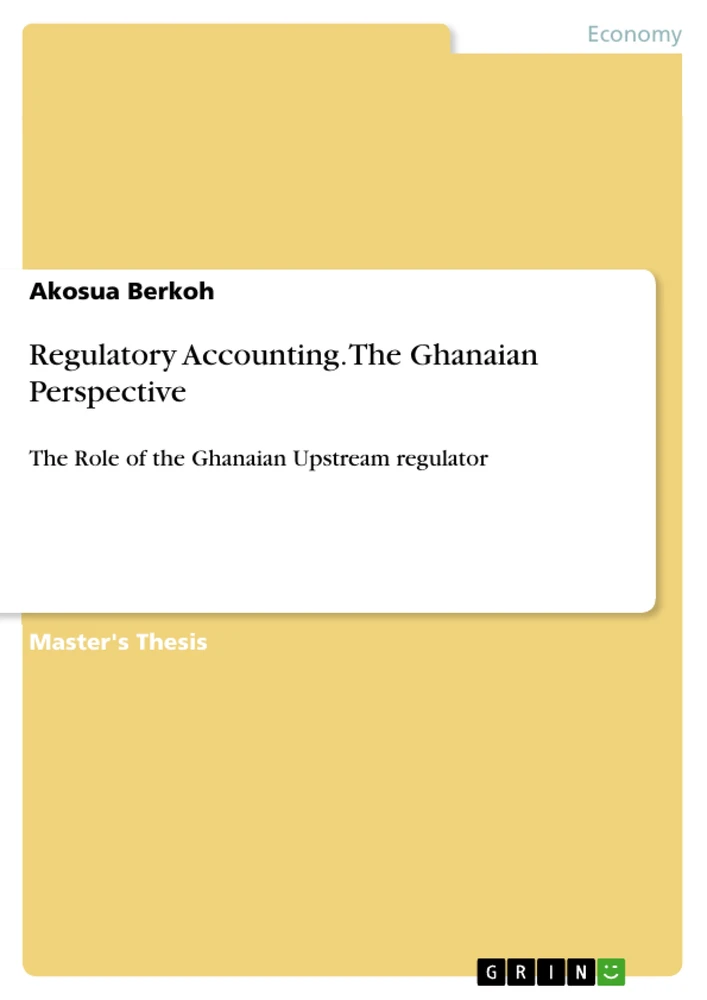 Economy

Akosua Berkoh

Regulatory Accounting. The Ghanaian Perspective

The Role of the Ghanaian Upstream regulator

Master's Thesis

GRIN